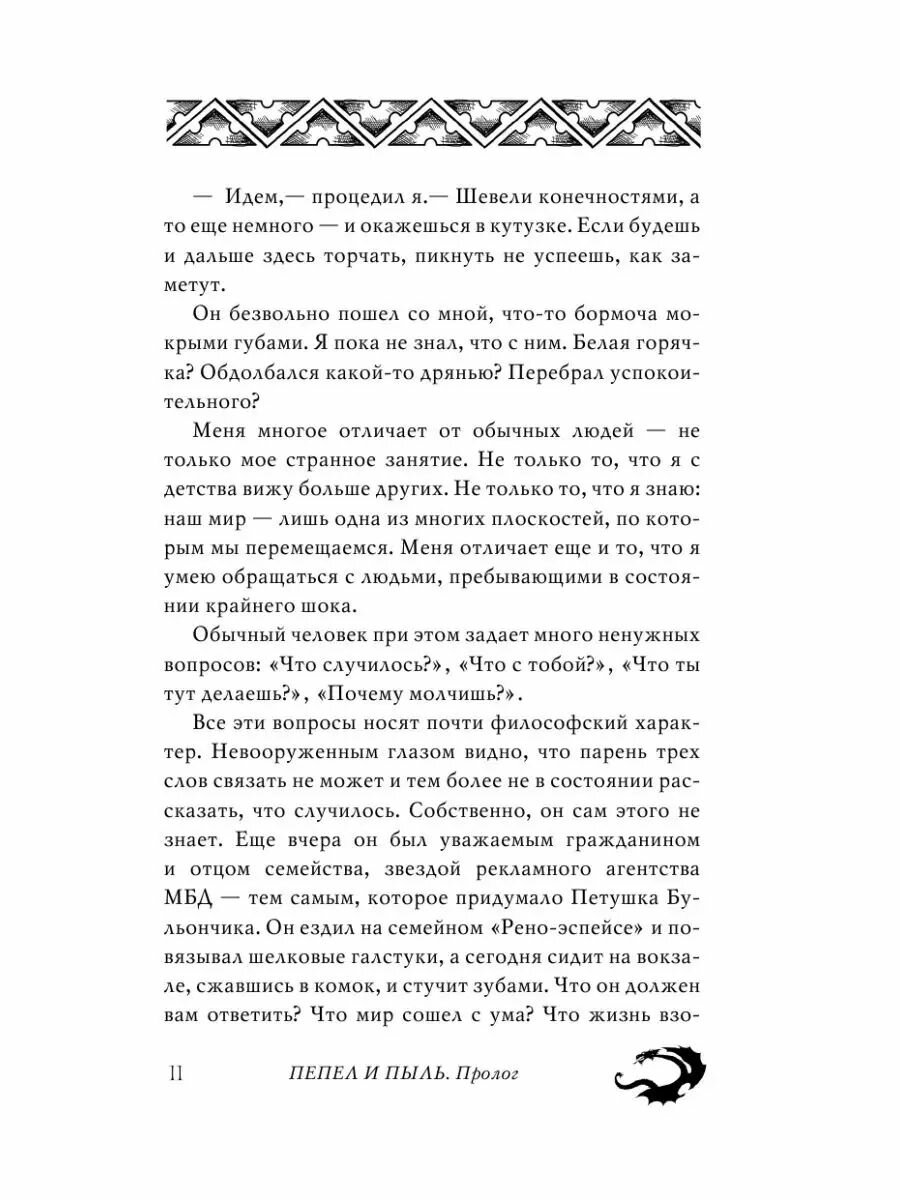 — Идем,— процедил я.— Шевели конечностями, а то еще немного — и окажешься в кутузке. Если будешь и дальше здесь торчать, пикнуть не успеешь, как заметут.

Он безвольно пошел со мной, что-то бормоча мокрыми губами. Я пока не знал, что с ним. Белая горячка? Обдолбался какой-то дрянью? Перебрал успокоительного?

Меня многое отличает от обычных людей — не только мое странное занятие. Не только то, что я с детства вижу больше других. Не только то, что я знаю: наш мир — лишь одна из многих плоскостей, по которым мы перемещаемся. Меня отличает еще и то, что я умею обращаться с людьми, пребывающими в состоянии крайнего шока.

Обычный человек при этом задает много ненужных вопросов: «Что случилось?», «Что с тобой?», «Что ты тут делаешь?», «Почему молчишь?».

Все эти вопросы носят почти философский характер. Невооруженным глазом видно, что парень трех слов связать не может и тем более не в состоянии рассказать, что случилось. Собственно, он сам этого не знает. Еще вчера он был уважаемым гражданином и отцом семейства, звездой рекламного агентства МБД — тем самым, которое придумало Петушка Бульончика. Он ездил на семейном «Рено-эспейсе» и повязывал шелковые галстуки, а сегодня сидит на вокзале, сжавшись в комок, и стучит зубами. Что он должен вам ответить? Что мир сошел с ума? Что жизнь взо-

11 ПЕПЕЛ И ПЫЛЬ. Пролог